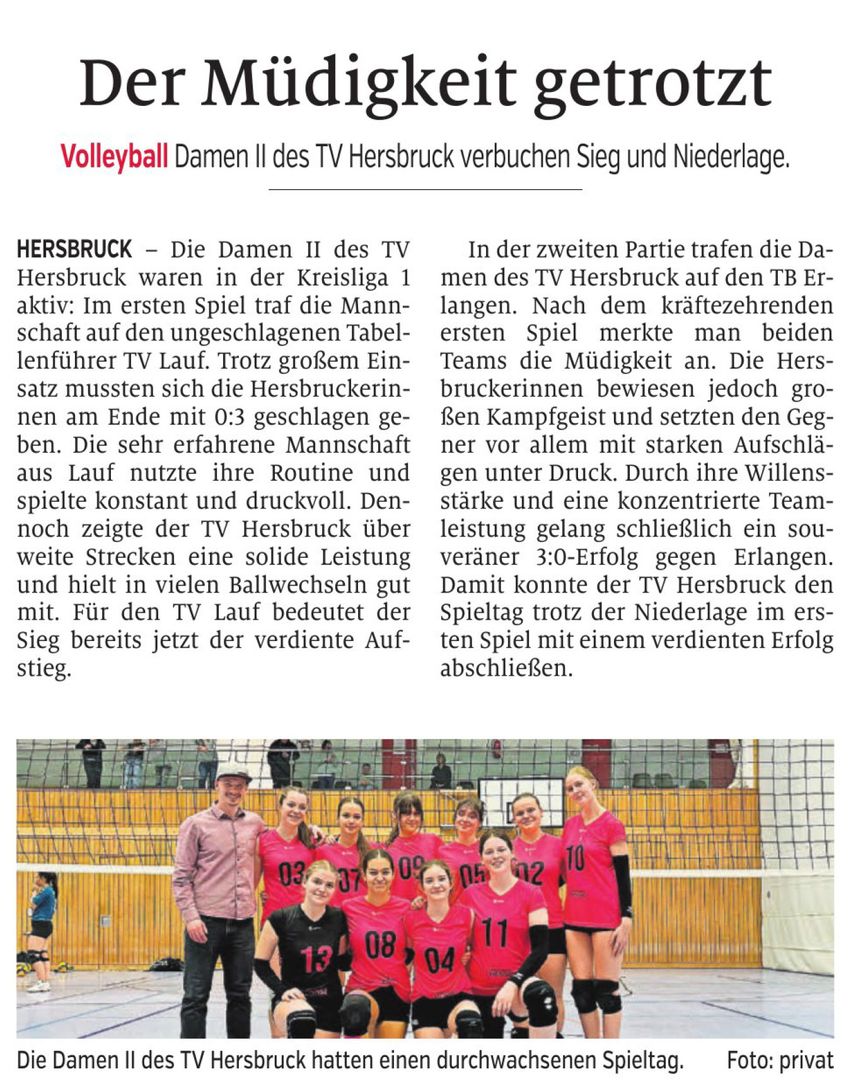 Der Müdigkeit getrotzt

Volleyball Damen II des TV Hersbruck verbuchen Sieg und Niederlage.

HERSBRUCK – Die Damen II des TV Hersbruck waren in der Kreisliga 1 aktiv: Im ersten Spiel traf die Mannschaft auf den ungeschlagenen Tabellenführer TV Lauf. Trotz großem Einsatz mussten sich die Hersbruckerinnen am Ende mit 0:3 geschlagen geben. Die sehr erfahrene Mannschaft aus Lauf nutzte ihre Routine und spielte konstant und druckvoll. Dennoch zeigte der TV Hersbruck über weite Strecken eine solide Leistung und hielt in vielen Ballwechseln gut mit. Für den TV Lauf bedeutet der Sieg bereits jetzt der verdiente Aufstieg.

In der zweiten Partie trafen die Damen des TV Hersbruck auf den TB Erlangen. Nach dem kräftezehrenden ersten Spiel merkte man beiden Teams die Müdigkeit an. Die Hersbruckerinnen bewiesen jedoch großen Kampfgeist und setzten den Gegner vor allem mit starken Aufschlägen unter Druck. Durch ihre Willensstärke und eine konzentrierte Teamleistung gelang schließlich ein souveräner 3:0-Erfolg gegen Erlangen. Damit konnte der TV Hersbruck den Spieltag trotz der Niederlage im ersten Spiel mit einem verdienten Erfolg abschließen.

03 07 09 05 02 10 13 08 04 11

Die Damen II des TV Hersbruck hatten einen durchwachsenen Spieltag. Foto: privat